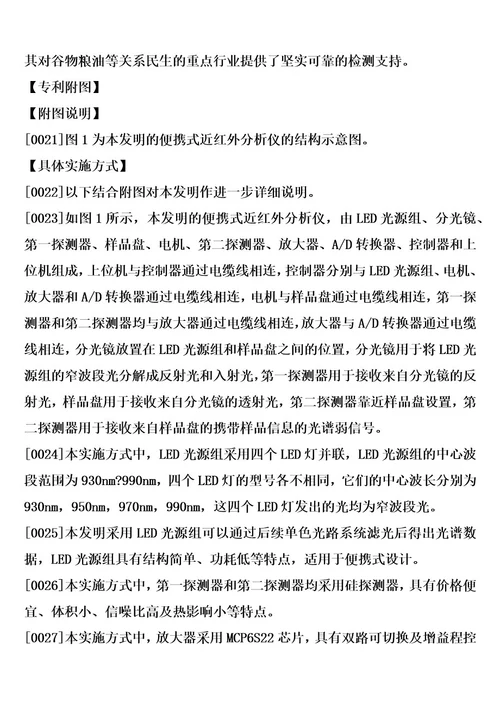 其对谷物粮油等关系民生的重点行业提供了坚实可靠的检测支持。

【专利附图】

【附图说明】

[0021]图 1 为本发明的便携式近红外分析仪的结构示意图。

【具体实施方式】

[0022]以下结合附图对本发明作进一步详细说明。

[0023]如图 1 所示，本发明的便携式近红外分析仪，由 LED 光源组、分光镜、第一探测器、样品盘、电机、第二探测器、放大器、A/D 转换器、控制器和上位机组成，上位机与控制器通过电缆线相连，控制器分别与 LED 光源组、电机、放大器和 A/D 转换器通过电缆线相连，电机与样品盘通过电缆线相连，第一探测器和第二探测器均与放大器通过电缆线相连，放大器与 A/D 转换器通过电缆线相连，分光镜放置在 LED 光源组和样品盘之间的位置，分光镜用于将 LED 光源组的窄波段光分解成反射光和入射光，第一探测器用于接收来自分光镜的反射光，样品盘用于接收来自分光镜的透射光，第二探测器靠近样品盘设置，第二探测器用于接收来自样品盘的携带样品信息的光谱弱信号。

[0024]本实施方式中，LED 光源组采用四个 LED 灯并联，LED 光源组的中心波段范围为 930nm?990nm，四个 LED 灯的型号各不相同，它们的中心波长分别为 930nm，950nm，970nm，990nm，这四个 LED 灯发出的光均为窄波段光。

[0025]本发明采用 LED 光源组可以通过后续单色光路系统滤光后得出光谱数据，LED 光源组具有结构简单、功耗低等特点，适用于便携式设计。

[0026]本实施方式中，第一探测器和第二探测器均采用硅探测器，具有价格便宜、体积小、信噪比高及热影响小等特点。

[0027]本实施方式中，放大器采用 MCP6S22 芯片，具有双路可切换及增益程控